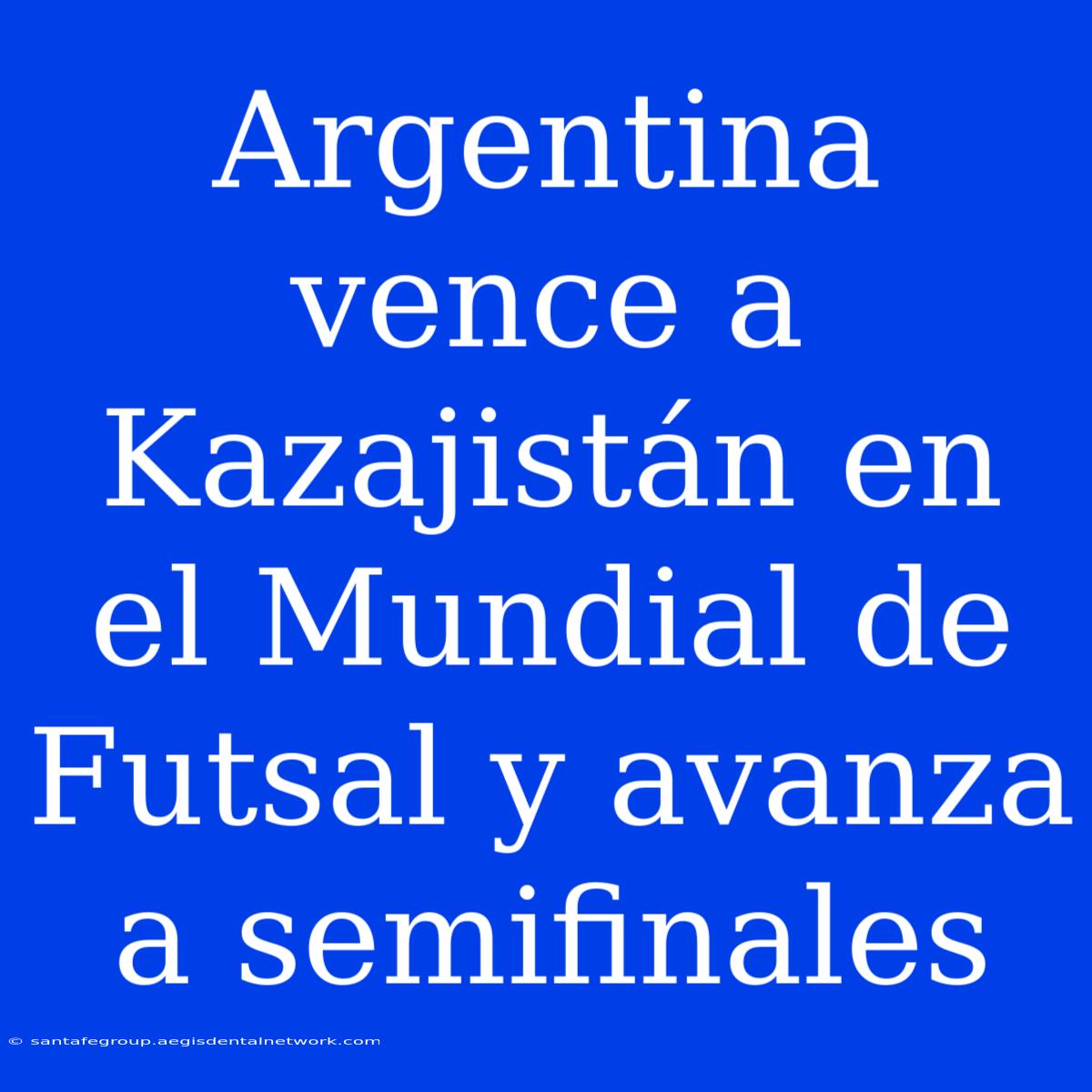 Argentina vence a Kazajistán en el Mundial de Futsal y avanza a semifinales

© santafegroup.aegisdentalnetwork.com